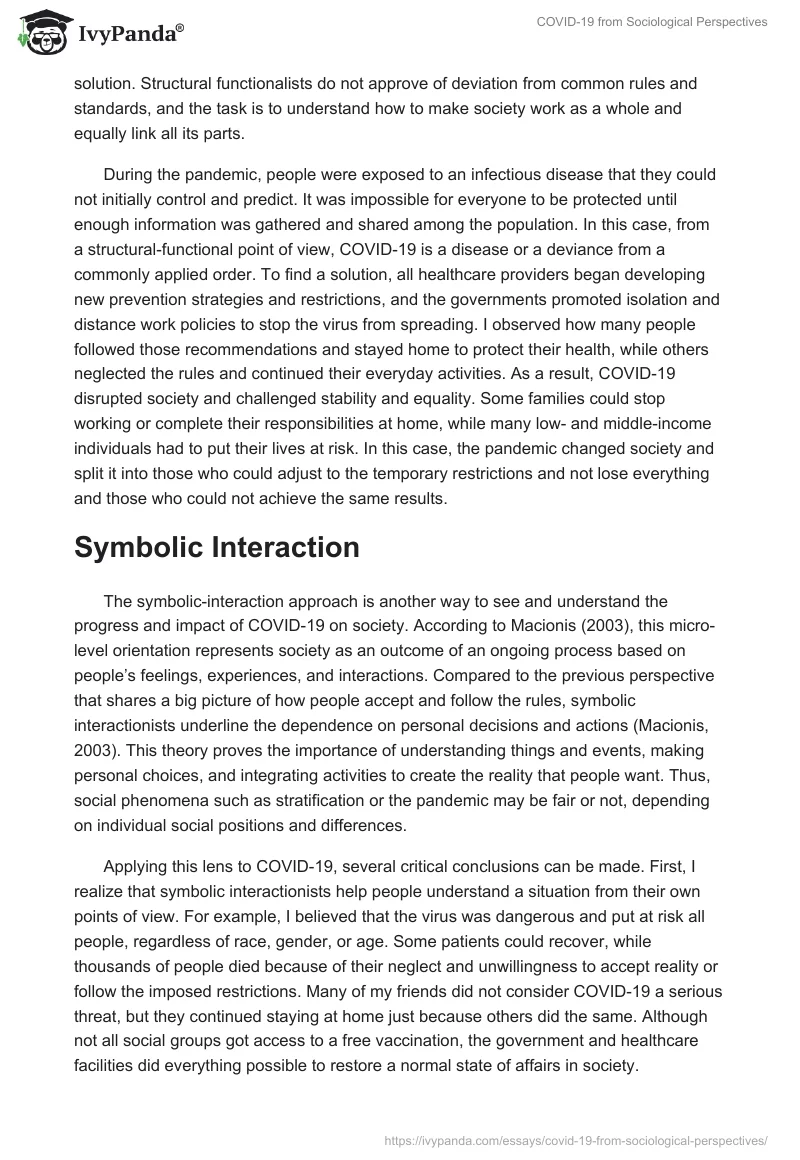 IvyPanda®

COVID-19 from Sociological Perspectives

solution. Structural functionalists do not approve of deviation from common rules and standards, and the task is to understand how to make society work as a whole and equally link all its parts.

During the pandemic, people were exposed to an infectious disease that they could not initially control and predict. It was impossible for everyone to be protected until enough information was gathered and shared among the population. In this case, from a structural-functional point of view, COVID-19 is a disease or a deviance from a commonly applied order. To find a solution, all healthcare providers began developing new prevention strategies and restrictions, and the governments promoted isolation and distance work policies to stop the virus from spreading. I observed how many people followed those recommendations and stayed home to protect their health, while others neglected the rules and continued their everyday activities. As a result, COVID-19 disrupted society and challenged stability and equality. Some families could stop working or complete their responsibilities at home, while many low- and middle-income individuals had to put their lives at risk. In this case, the pandemic changed society and split it into those who could adjust to the temporary restrictions and not lose everything and those who could not achieve the same results.

Symbolic Interaction

The symbolic-interaction approach is another way to see and understand the progress and impact of COVID-19 on society. According to Macionis (2003), this micro-level orientation represents society as an outcome of an ongoing process based on people's feelings, experiences, and interactions. Compared to the previous perspective that shares a big picture of how people accept and follow the rules, symbolic interactionists underline the dependence on personal decisions and actions (Macionis, 2003). This theory proves the importance of understanding things and events, making personal choices, and integrating activities to create the reality that people want. Thus, social phenomena such as stratification or the pandemic may be fair or not, depending on individual social positions and differences.

Applying this lens to COVID-19, several critical conclusions can be made. First, I realize that symbolic interactionists help people understand a situation from their own points of view. For example, I believed that the virus was dangerous and put at risk all people, regardless of race, gender, or age. Some patients could recover, while thousands of people died because of their neglect and unwillingness to accept reality or follow the imposed restrictions. Many of my friends did not consider COVID-19 a serious threat, but they continued staying at home just because others did the same. Although not all social groups got access to a free vaccination, the government and healthcare facilities did everything possible to restore a normal state of affairs in society.

https://ivypanda.com/essays/covid-19-from-sociological-perspectives/